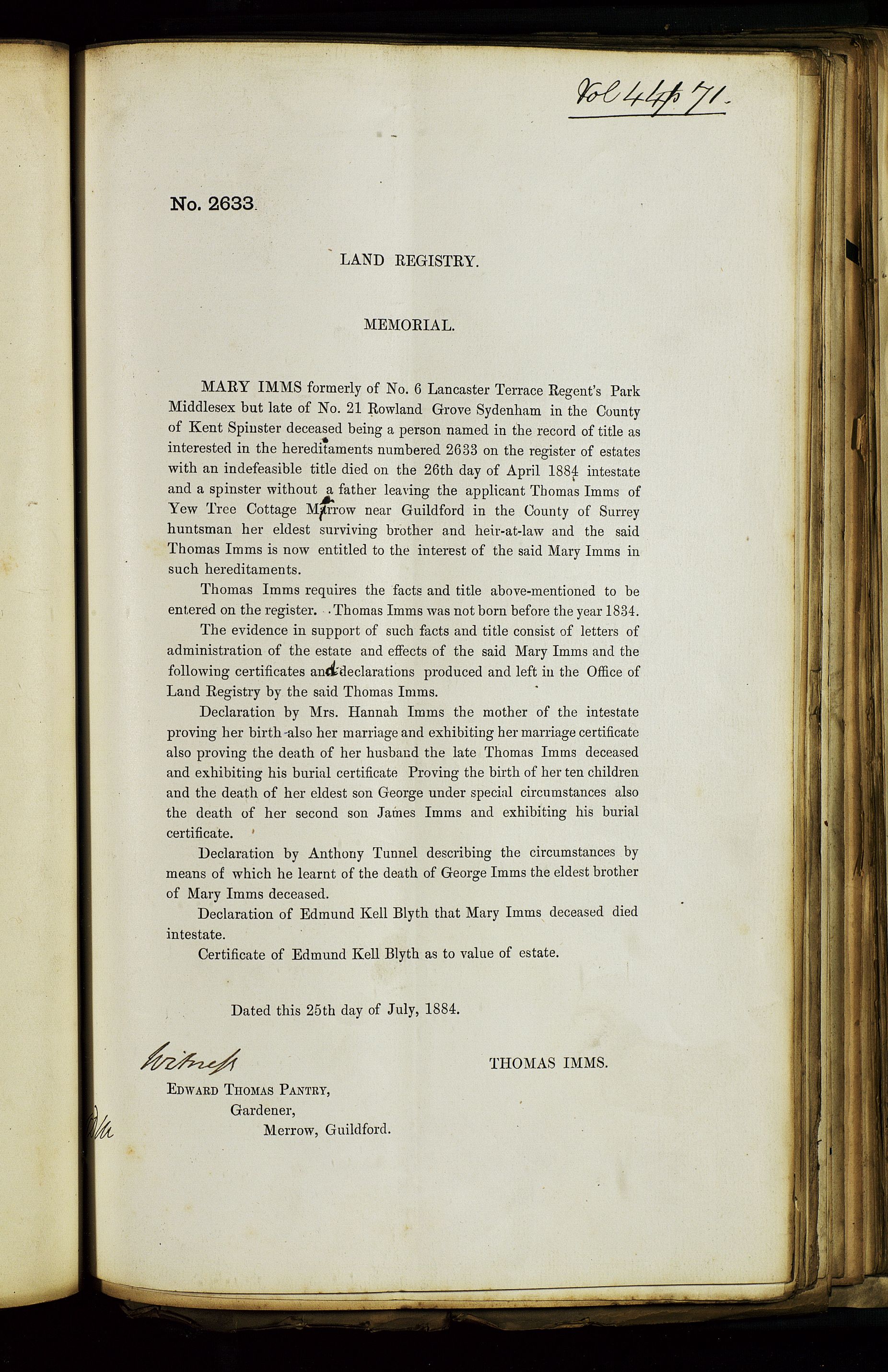 Vol 44 p 71.

No. 2633.

LAND REGISTRY.

MEMORIAL.

MARY IMMS formerly of No. 6 Lancaster Terrace Regent's Park Middlesex but late of No. 21 Rowland Grove Sydenham in the County of Kent Spinster deceased being a person named in the record of title as interested in the hereditaments numbered 2633 on the register of estates with an indefeasible title died on the 26th day of April 1884 intestate and a spinster without a father leaving the applicant Thomas Imms of Yew Tree Cottage Merrow near Guildford in the County of Surrey huntsman her eldest surviving brother and heir-at-law and the said Thomas Imms is now entitled to the interest of the said Mary Imms in such hereditaments.

Thomas Imms requires the facts and title above-mentioned to be entered on the register. Thomas Imms was not born before the year 1834.

The evidence in support of such facts and title consist of letters of administration of the estate and effects of the said Mary Imms and the following certificates and declarations produced and left in the Office of Land Registry by the said Thomas Imms.

Declaration by Mrs. Hannah Imms the mother of the intestate proving her birth also her marriage and exhibiting her marriage certificate also proving the death of her husband the late Thomas Imms deceased and exhibiting his burial certificate Proving the birth of her ten children and the death of her eldest son George under special circumstances also the death of her second son James Imms and exhibiting his burial certificate.

Declaration by Anthony Tunnel describing the circumstances by means of which he learnt of the death of George Imms the eldest brother of Mary Imms deceased.

Declaration of Edmund Kell Blyth that Mary Imms deceased died intestate.

Certificate of Edmund Kell Blyth as to value of estate.

Dated this 25th day of July, 1884.

Witness

THOMAS IMMS.

EDWARD THOMAS PANTRY,
Gardener,
Merrow, Guildford.